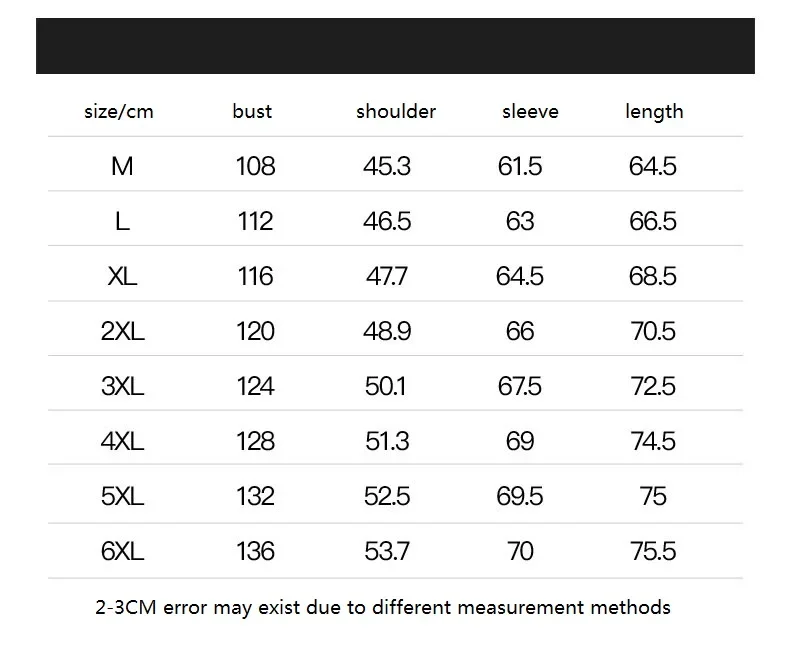 | size/cm | bust | shoulder | sleeve | length |
|---|---|---|---|---|
| M | 108 | 45.3 | 61.5 | 64.5 |
| L | 112 | 46.5 | 63 | 66.5 |
| XL | 116 | 47.7 | 64.5 | 68.5 |
| 2XL | 120 | 48.9 | 66 | 70.5 |
| 3XL | 124 | 50.1 | 67.5 | 72.5 |
| 4XL | 128 | 51.3 | 69 | 74.5 |
| 5XL | 132 | 52.5 | 69.5 | 75 |
| 6XL | 136 | 53.7 | 70 | 75.5 |

2-3CM error may exist due to different measurement methods